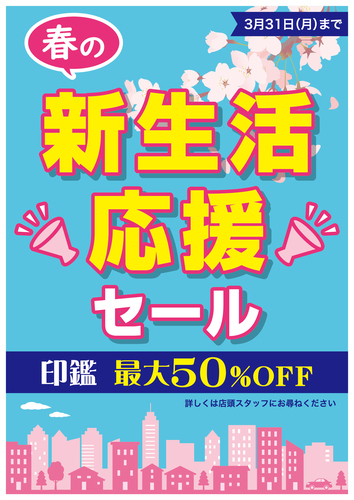 3月31日(月)まで

春の

新生活
応援
セール

印鑑 最大50%OFF

詳しくは店頭スタッフにお尋ねください